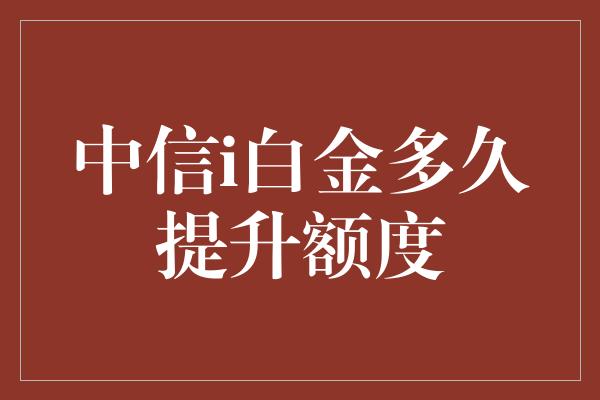 中信i白金多久提升额度